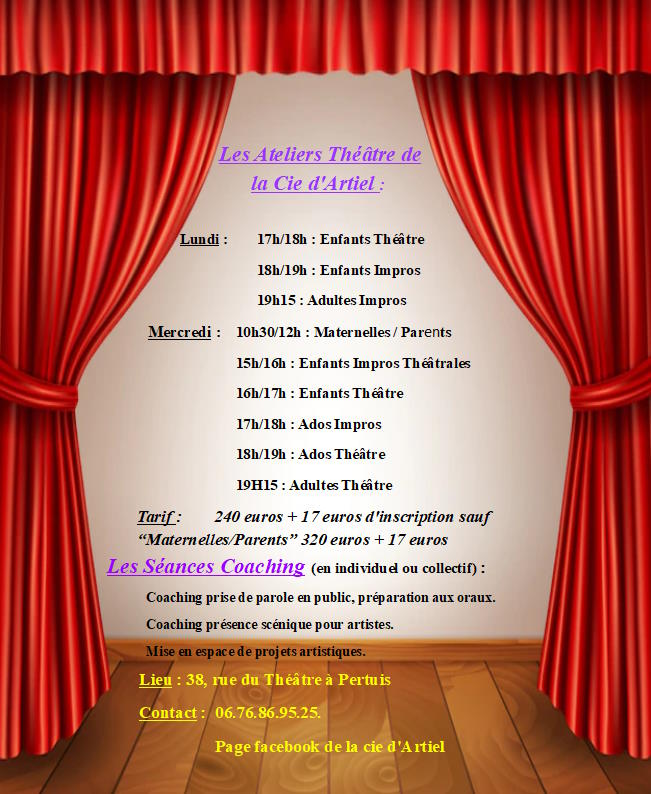 Les Ateliers Théâtre de la Cie d'Artiel :

Lundi : 17h/18h : Enfants Théâtre

18h/19h : Enfants Impros

19h15 : Adultes Impros

Mercredi : 10h30/12h : Maternelles / Parents

15h/16h : Enfants Impros Théâtrales

16h/17h : Enfants Théâtre

17h/18h : Ados Impros

18h/19h : Ados Théâtre

19H15 : Adultes Théâtre

Tarif : 240 euros + 17 euros d'inscription sauf "Maternelles/Parents" 320 euros + 17 euros

Les Séances Coaching (en individuel ou collectif) :

Coaching prise de parole en public, préparation aux oraux.

Coaching présence scénique pour artistes.

Mise en espace de projets artistiques.

Lieu : 38, rue du Théâtre à Pertuis

Contact : 06.76.86.95.25.

Page facebook de la cie d'Artiel